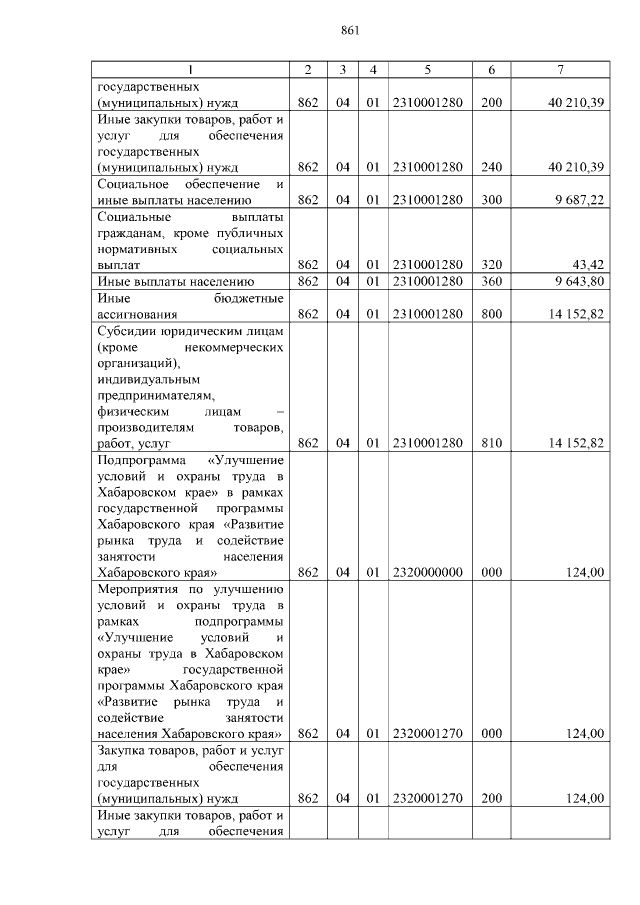 861

| 1 | 2 | 3 | 4 | 5 | 6 | 7 |
|---|---|---|---|---|---|---|
| государственных (муниципальных) нужд | 862 | 04 | 01 | 2310001280 | 200 | 40 210,39 |
| Иные закупки товаров, работ и услуг для обеспечения государственных (муниципальных) нужд | 862 | 04 | 01 | 2310001280 | 240 | 40 210,39 |
| Социальное обеспечение и иные выплаты населению | 862 | 04 | 01 | 2310001280 | 300 | 9 687,22 |
| Социальные выплаты гражданам, кроме публичных нормативных социальных выплат | 862 | 04 | 01 | 2310001280 | 320 | 43,42 |
| Иные выплаты населению | 862 | 04 | 01 | 2310001280 | 360 | 9 643,80 |
| Иные бюджетные ассигнования | 862 | 04 | 01 | 2310001280 | 800 | 14 152,82 |
| Субсидии юридическим лицам (кроме некоммерческих организаций), индивидуальным предпринимателям, физическим лицам – производителям товаров, работ, услуг | 862 | 04 | 01 | 2310001280 | 810 | 14 152,82 |
| Подпрограмма «Улучшение условий и охраны труда в Хабаровском крае» в рамках государственной программы Хабаровского края «Развитие рынка труда и содействие занятости населения Хабаровского края» | 862 | 04 | 01 | 2320000000 | 000 | 124,00 |
| Мероприятия по улучшению условий и охраны труда в рамках подпрограммы «Улучшение условий и охраны труда в Хабаровском крае» государственной программы Хабаровского края «Развитие рынка труда и содействие занятости населения Хабаровского края» | 862 | 04 | 01 | 2320001270 | 000 | 124,00 |
| Закупка товаров, работ и услуг для обеспечения государственных (муниципальных) нужд | 862 | 04 | 01 | 2320001270 | 200 | 124,00 |
| Иные закупки товаров, работ и услуг для обеспечения | | | | | | |